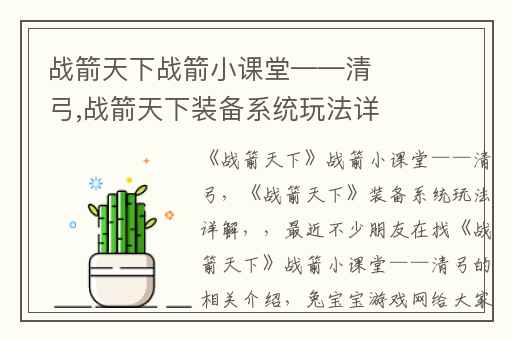 战箭天下战箭小课堂——清弓,战箭天下装备系统玩法详

《战箭天下》战箭小课堂——清弓，《战箭天下》装备系统玩法详解，，最近不少朋友在找《战箭天下》战箭小课堂——清弓的相关介绍，兔宝宝游戏网给大家